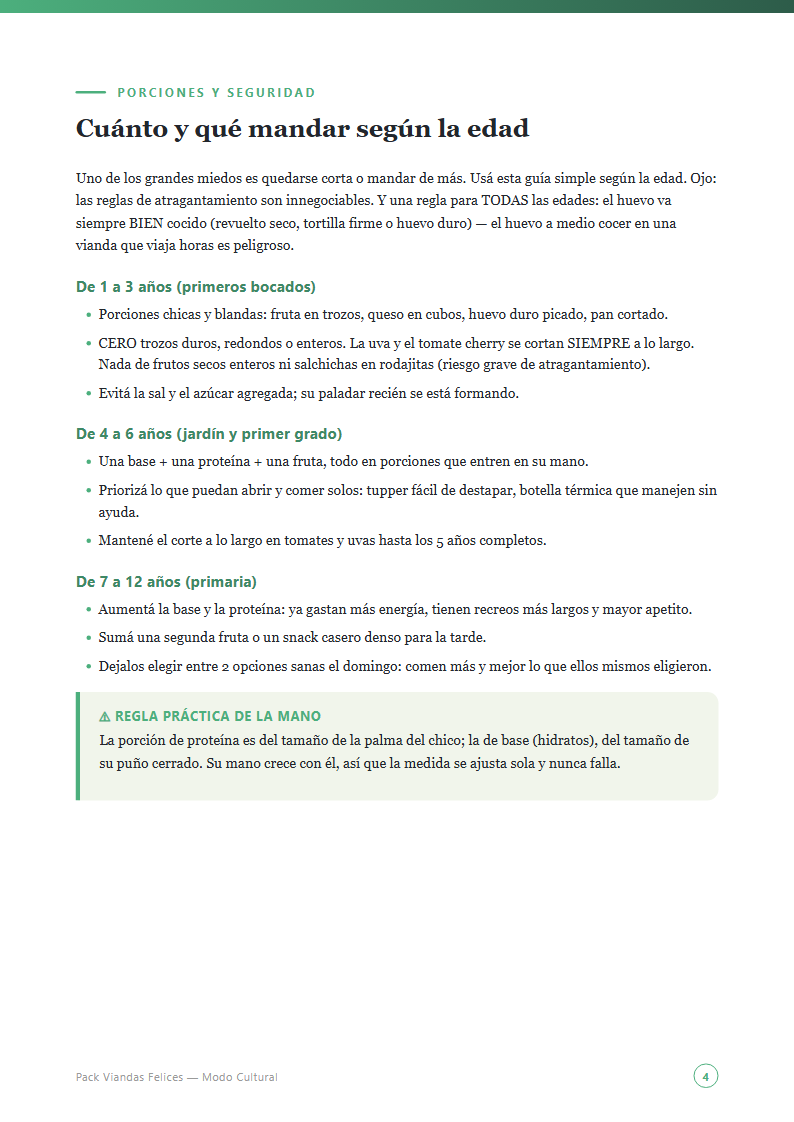 PORCIONES Y SEGURIDAD

Cuánto y qué mandar según la edad

Uno de los grandes miedos es quedarse corta o mandar de más. Usá esta guía simple según la edad. Ojo: las reglas de atragantamiento son innegociables. Y una regla para TODAS las edades: el huevo va siempre BIEN cocido (revuelto seco, tortilla firme o huevo duro) — el huevo a medio cocer en una vianda que viaja horas es peligroso.

De 1 a 3 años (primeros bocados)

• Porciones chicas y blandas: fruta en trozos, queso en cubos, huevo duro picado, pan cortado.
• CERO trozos duros, redondos o enteros. La uva y el tomate cherry se cortan SIEMPRE a lo largo. Nada de frutos secos enteros ni salchichas en rodajitas (riesgo grave de atragantamiento).
• Evitá la sal y el azúcar agregada; su paladar recién se está formando.

De 4 a 6 años (jardín y primer grado)

• Una base + una proteína + una fruta, todo en porciones que entren en su mano.
• Priorizá lo que puedan abrir y comer solos: tupper fácil de destapar, botella térmica que manejen sin ayuda.
• Mantené el corte a lo largo en tomates y uvas hasta los 5 años completos.

De 7 a 12 años (primaria)

• Aumentá la base y la proteína: ya gastan más energía, tienen recreos más largos y mayor apetito.
• Sumá una segunda fruta o un snack casero denso para la tarde.
• Dejalos elegir entre 2 opciones sanas el domingo: comen más y mejor lo que ellos mismos eligieron.

⚠ REGLA PRÁCTICA DE LA MANO
La porción de proteína es del tamaño de la palma del chico; la de base (hidratos), del tamaño de su puño cerrado. Su mano crece con él, así que la medida se ajusta sola y nunca falla.

Pack Viandas Felices — Modo Cultural

4